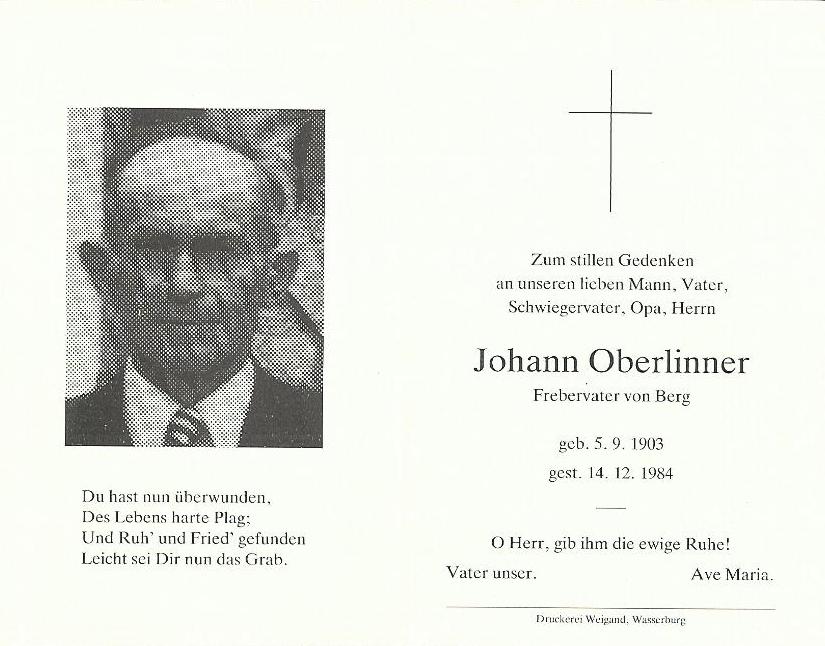 Du hast nun überwunden,
Des Lebens harte Plag;
Und Ruh' und Fried' gefunden
Leicht sei Dir nun das Grab.

Zum stillen Gedenken
an unseren lieben Mann, Vater,
Schwiegervater, Opa, Herrn

Johann Oberlinner

Frebervater von Berg

geb. 5. 9. 1903
gest. 14. 12. 1984

O Herr, gib ihm die ewige Ruhe!

Vater unser. Ave Maria.

Druckerei Weigand, Wasserburg